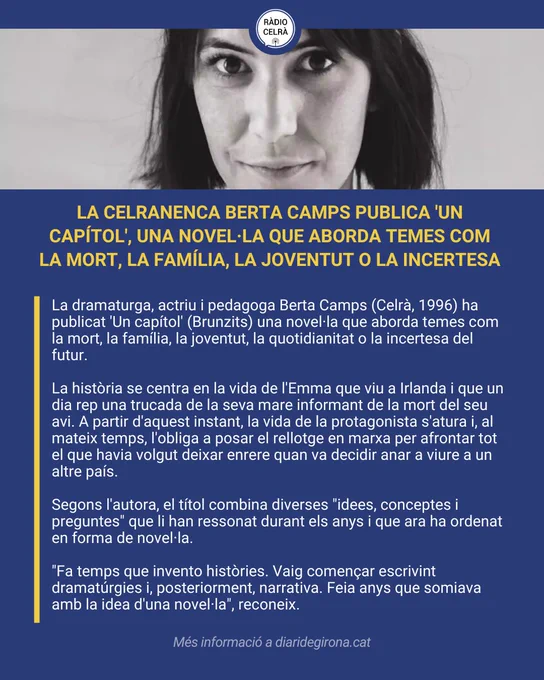 RÀDIO CELRÀ

LA CELRANENCA BERTA CAMPS PUBLICA 'UN CAPÍTOL', UNA NOVEL·LA QUE ABORDA TEMES COM LA MORT, LA FAMÍLIA, LA JOVENTUT O LA INCERTESA

La dramaturga, actriu i pedagoga Berta Camps (Celrà, 1996) ha publicat 'Un capítol' (Brunzits) una novel·la que aborda temes com la mort, la família, la joventut, la quotidianitat o la incertesa del futur.

La història se centra en la vida de l'Emma que viu a Irlanda i que un dia rep una trucada de la seva mare informant de la mort del seu avi. A partir d'aquest instant, la vida de la protagonista s'atura i, al mateix temps, l'obliga a posar el rellotge en marxa per afrontar tot el que havia volgut deixar enrere quan va decidir anar a viure a un altre país.

Segons l'autora, el títol combina diverses "idees, conceptes i preguntes" que li han ressonat durant els anys i que ara ha ordenat en forma de novel·la.

"Fa temps que invento històries. Vaig començar escrivint dramatúrgies i, posteriorment, narrativa. Feia anys que somiava amb la idea d'una novel·la", reconeix.

Més informació a diaridegirona.cat